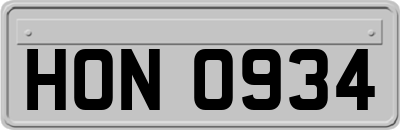 HON 0934